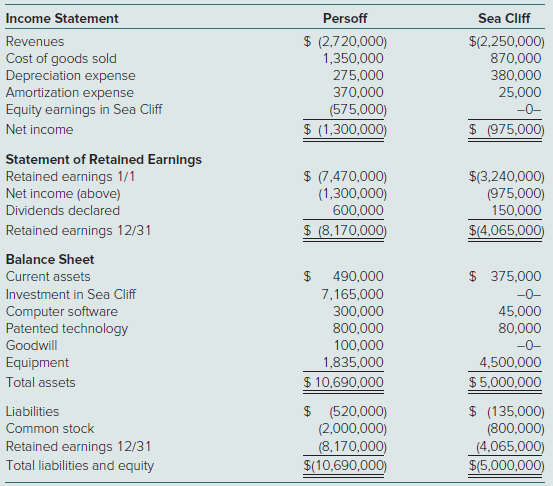 | Income Statement | Persoff | Sea Cliff |
|---|---|---|
| Revenues | \$ (2,720,000) | \$(2,250,000) |
| Cost of goods sold | 1,350,000 | 870,000 |
| Depreciation expense | 275,000 | 380,000 |
| Amortization expense | 370,000 | 25,000 |
| Equity earnings in Sea Cliff | (575,000) | –0– |
| Net income | \$ (1,300,000) | \$ (975,000) |
| **Statement of Retained Earnings** | | |
| Retained earnings 1/1 | \$ (7,470,000) | \$(3,240,000) |
| Net income (above) | (1,300,000) | (975,000) |
| Dividends declared | 600,000 | 150,000 |
| Retained earnings 12/31 | \$ (8,170,000) | \$(4,065,000) |
| **Balance Sheet** | | |
| Current assets | \$ 490,000 | \$ 375,000 |
| Investment in Sea Cliff | 7,165,000 | –0– |
| Computer software | 300,000 | 45,000 |
| Patented technology | 800,000 | 80,000 |
| Goodwill | 100,000 | –0– |
| Equipment | 1,835,000 | 4,500,000 |
| Total assets | \$ 10,690,000 | \$ 5,000,000 |
| Liabilities | \$ (520,000) | \$ (135,000) |
| Common stock | (2,000,000) | (800,000) |
| Retained earnings 12/31 | (8,170,000) | (4,065,000) |
| Total liabilities and equity | \$(10,690,000) | \$(5,000,000) |